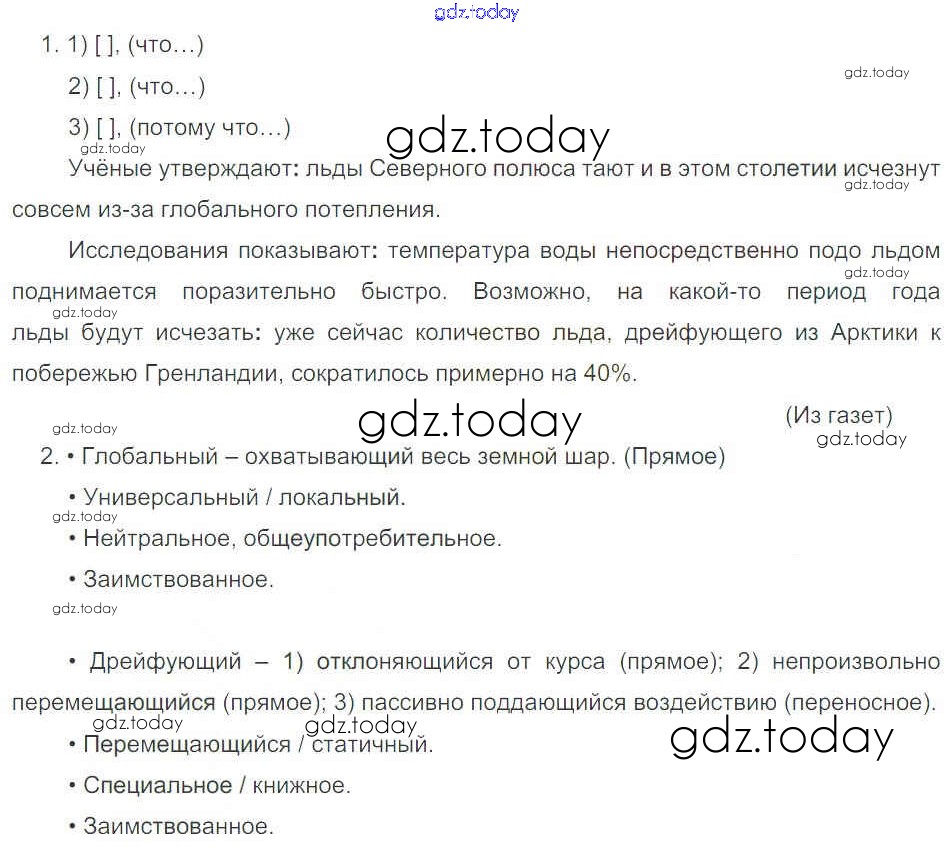 1. 1) [ ], (что...)

2) [ ], (что...)

3) [ ], (потому что...)

Учёные утверждают: льды Северного полюса тают и в этом столетии исчезнут совсем из-за глобального потепления.

Исследования показывают: температура воды непосредственно подо льдом поднимается поразительно быстро. Возможно, на какой-то период года льды будут исчезать: уже сейчас количество льда, дрейфующего из Арктики к побережью Гренландии, сократилось примерно на 40%.

(Из газет)

2. • Глобальный – охватывающий весь земной шар. (Прямое)

• Универсальный / локальный.

• Нейтральное, общеупотребительное.

• Заимствованное.

• Дрейфующий – 1) отклоняющийся от курса (прямое); 2) непроизвольно перемещающийся (прямое); 3) пассивно поддающийся воздействию (переносное).

• Перемещающийся / статичный.

• Специальное / книжное.

• Заимствованное.

gdz.today